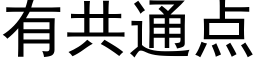 有共通点